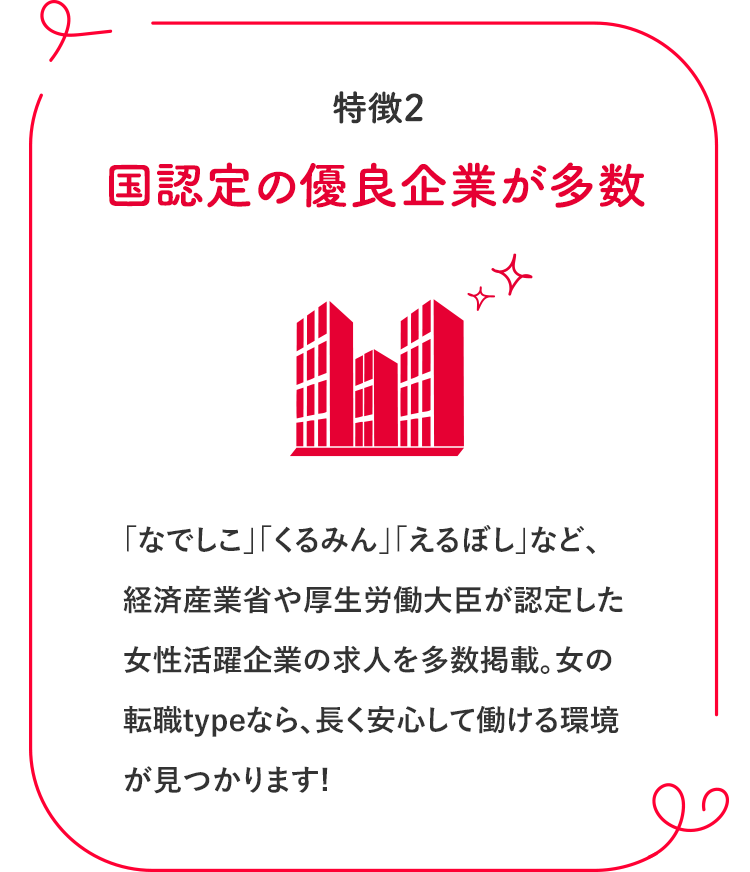 特徴2

国認定の優良企業が多数

「なでしこ」「くるみん」「えるぼし」など、経済産業省や厚生労働大臣が認定した女性活躍企業の求人を多数掲載。女の転職typeなら、長く安心して働ける環境が見つかります!